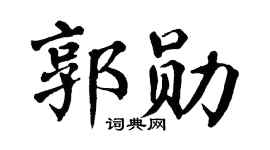 郭勋

词典网